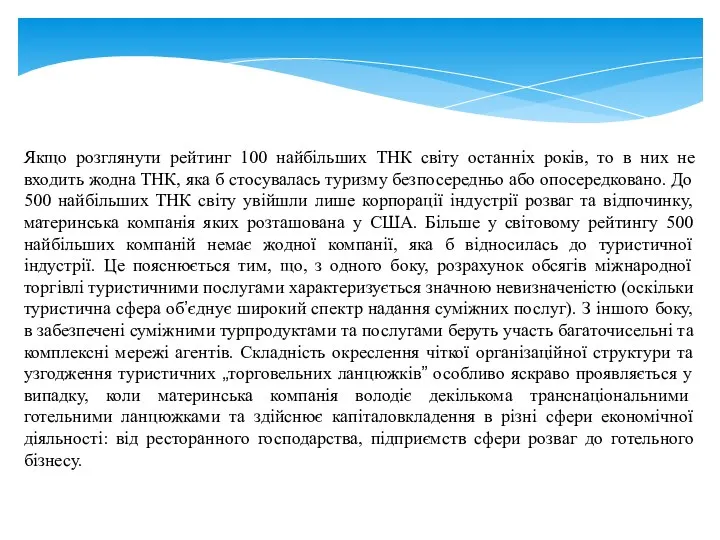 Якщо розглянути рейтинг 100 найбільших ТНК світу останніх років, то в них не входить жодна ТНК, яка б стосувалась туризму безпосередньо або опосередковано. До 500 найбільших ТНК світу увійшли лише корпорації індустрії розваг та відпочинку, материнська компанія яких розташована у США. Більше у світовому рейтингу 500 найбільших компаній немає жодної компанії, яка б відносилась до туристичної індустрії. Це пояснюється тим, що, з одного боку, розрахунок обсягів міжнародної торгівлі туристичними послугами характеризується значною невизначеністю (оскільки туристична сфера об'єднує широкий спектр надання суміжних послуг). З іншого боку, в забезпечені суміжними турпродуктами та послугами беруть участь багаточисельні та комплексні мережі агентів. Складність окреслення чіткої організаційної структури та узгодження туристичних „торговельних ланцюжків" особливо яскраво проявляється у випадку, коли материнська компанія володіє декількома транснаціональними готельними ланцюжками та здійснює капіталовкладення в різні сфери економічної діяльності: від ресторанного господарства, підприємств сфери розваг до готельного бізнесу.